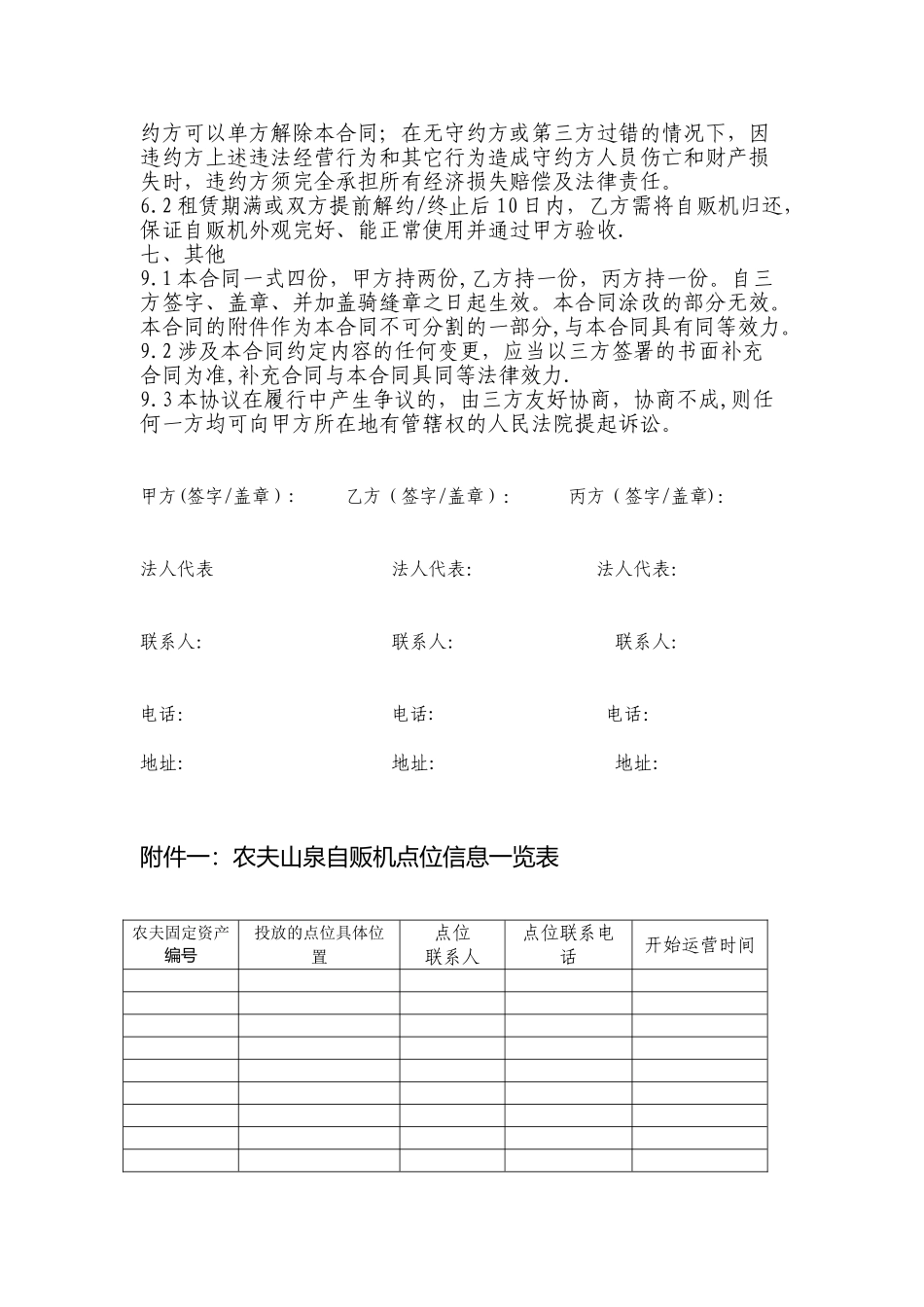 约方可以单方解除本合同；在无守约方或第三方过错的情况下，因违约方上述违法经营行为和其它行为造成守约方人员伤亡和财产损失时，违约方须完全承担所有经济损失赔偿及法律责任。

6.2租赁期满或双方提前解约/终止后10日内，乙方需将自贩机归还，保证自贩机外观完好、能正常使用并通过甲方验收.

七、其他

9.1本合同一式四份，甲方持两份,乙方持一份，丙方持一份。自三方签字、盖章、并加盖骑缝章之日起生效。本合同涂改的部分无效。本合同的附件作为本合同不可分割的一部分,与本合同具有同等效力。

9.2涉及本合同约定内容的任何变更，应当以三方签署的书面补充合同为准,补充合同与本合同具同等法律效力.

9.3本协议在履行中产生争议的，由三方友好协商，协商不成,则任何一方均可向甲方所在地有管辖权的人民法院提起诉讼。

甲方(签字/盖章)： 乙方（签字/盖章）： 丙方（签字/盖章):

法人代表 法人代表: 法人代表:

联系人: 联系人: 联系人:

电话: 电话: 电话:

地址: 地址: 地址:

附件一：农夫山泉自贩机点位信息一览表

| 农夫固定资产编号 | 投放的点位具体位置 | 点位联系人 | 点位联系电话 | 开始运营时间 |
|---|---|---|---|---|
| | | | | |
| | | | | |
| | | | | |
| | | | | |
| | | | | |
| | | | | |
| | | | | |
| | | | | |
| | | | | |